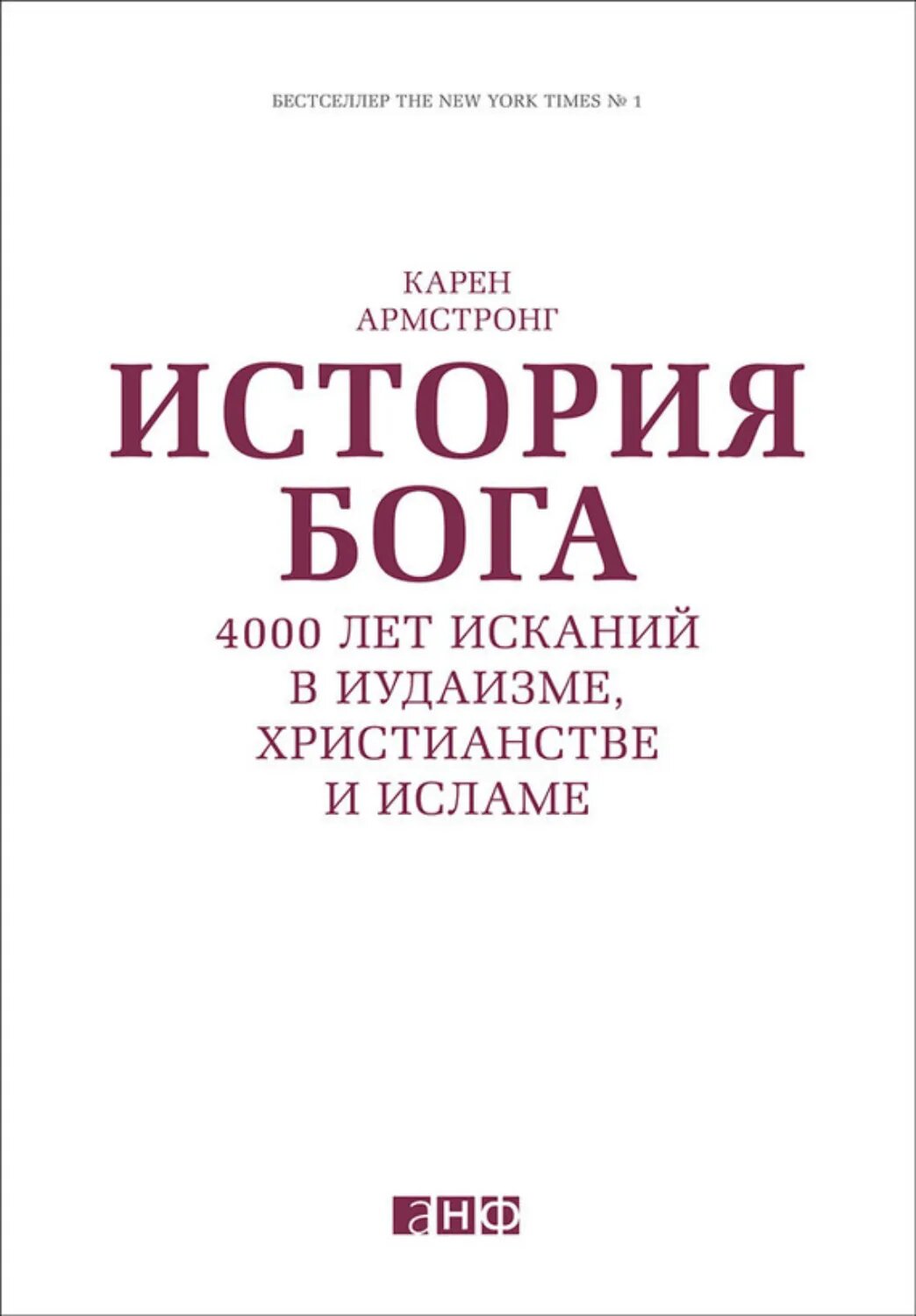 БЕСТСЕЛЛЕР THE NEW YORK TIMES № 1

КАРЕН
АРМСТРОНГ

ИСТОРИЯ
БОГА

4000 ЛЕТ ИСКАНИЙ
В ИУДАИЗМЕ,
ХРИСТИАНСТВЕ
И ИСЛАМЕ

анф